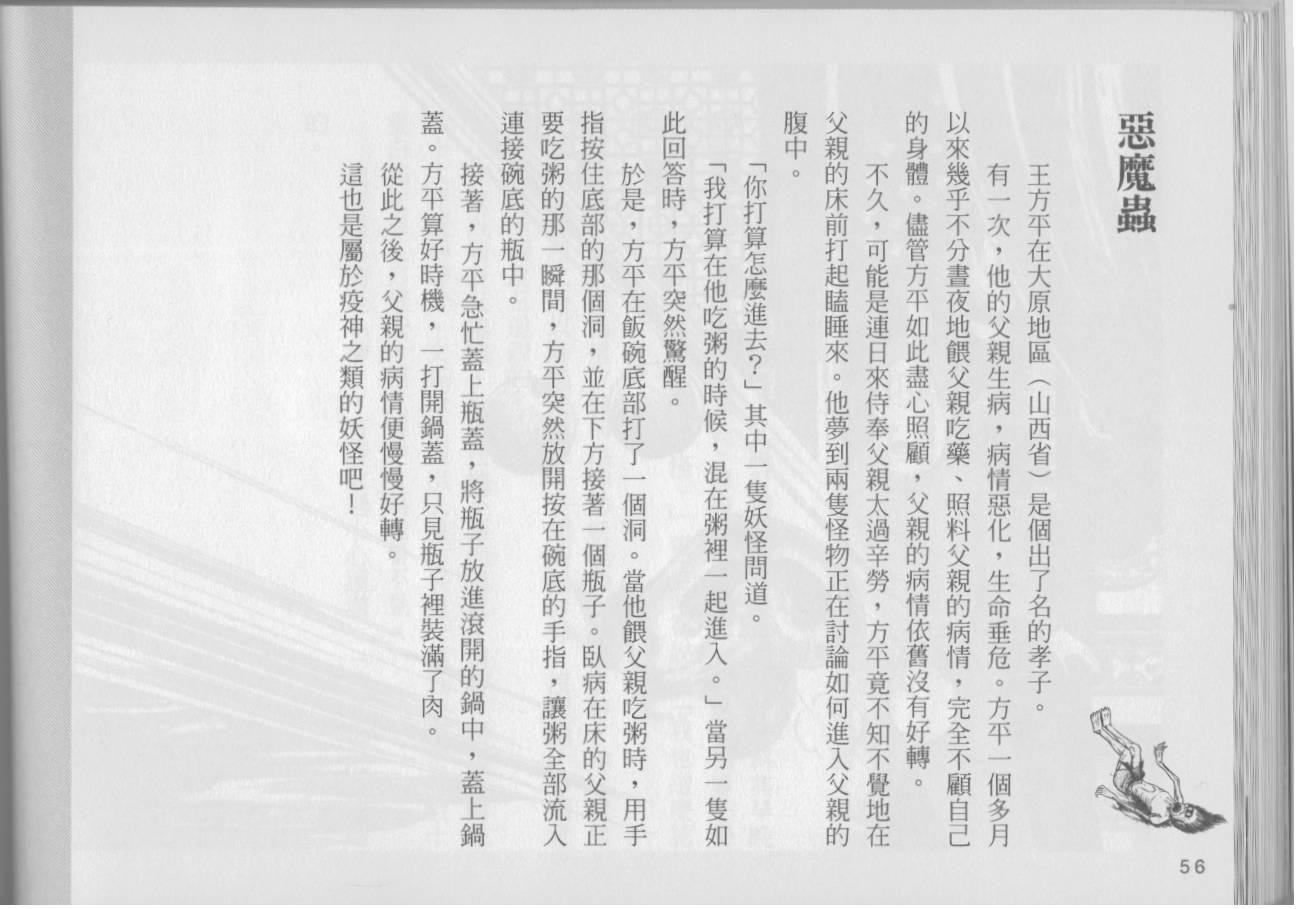 惡魔蟲

王方平在大原地區（山西省）是個出了名的孝子。

有一次，他的父親生病，病情惡化，生命垂危。方平一個多月以來幾乎不分晝夜地餵父親吃藥、照料父親的病情，完全不顧自己的身體。儘管方平如此盡心照顧，父親的病情依舊沒有好轉。

不久，可能是連日來侍奉父親太過辛勞，方平竟不知不覺地在父親的床前打起瞌睡來。他夢到兩隻怪物正在討論如何進入父親的腹中。

「你打算怎麼進去？」其中一隻妖怪問道。

「我打算在他吃粥的時候，混在粥裡一起進入。」當另一隻如此回答時，方平突然驚醒。

於是，方平在飯碗底部打了一個洞。當他餵父親吃粥時，用手指按住底部的那個洞，並在下方接著一個瓶子。臥病在床的父親正要吃粥的那一瞬間，方平突然放開按在碗底的手指，讓粥全部流入連接碗底的瓶中。

接著，方平急忙蓋上瓶蓋，將瓶子放進滾開的鍋中，蓋上鍋蓋。方平算好時機，一打開鍋蓋，只見瓶子裡裝滿了肉。

從此之後，父親的病情便慢慢好轉。

這也是屬於疫神之類的妖怪吧！

56